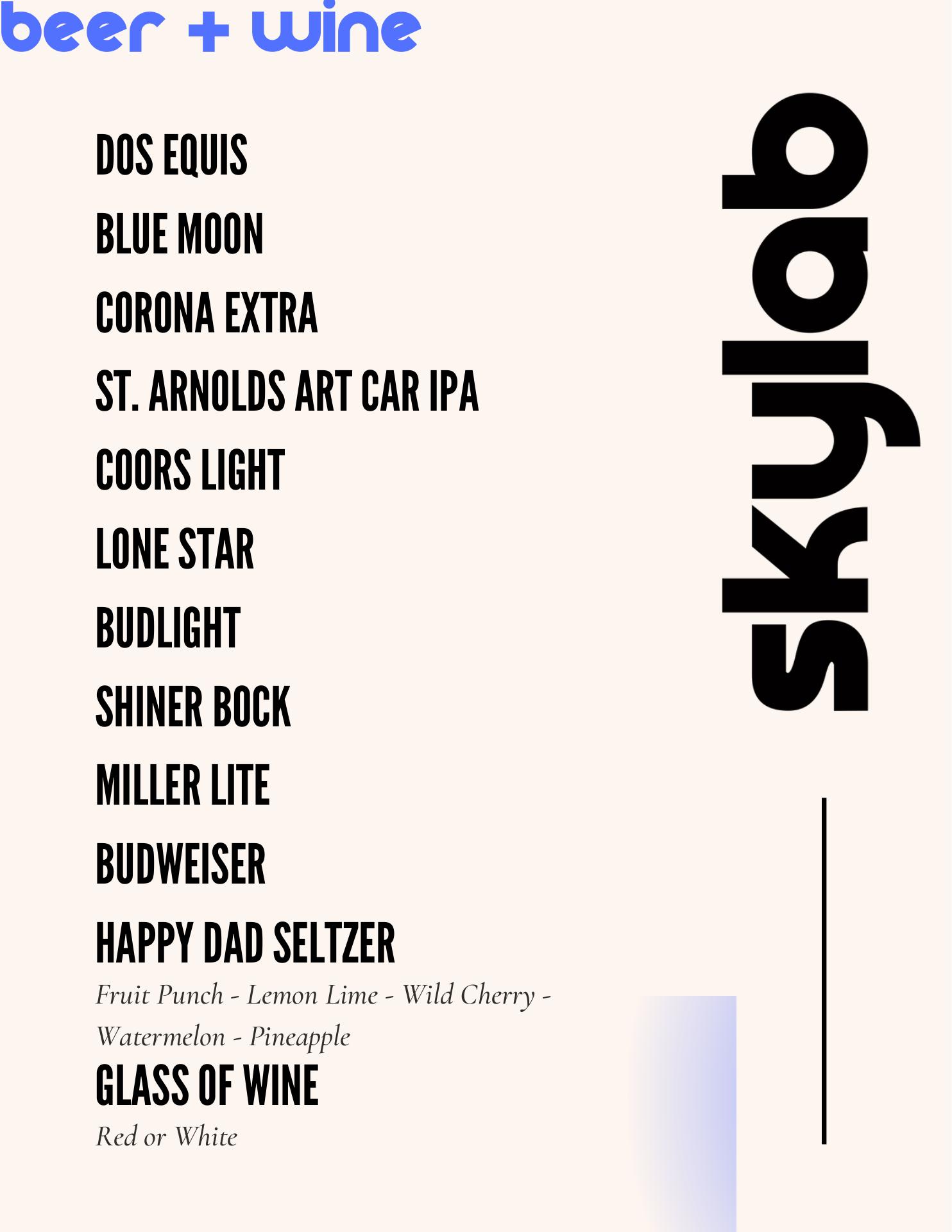 beer + wine

DOS EQUIS

BLUE MOON

CORONA EXTRA

ST. ARNOLDS ART CAR IPA

COORS LIGHT

LONE STAR

BUDLIGHT

SHINER BOCK

MILLER LITE

BUDWEISER

HAPPY DAD SELTZER

Fruit Punch - Lemon Lime - Wild Cherry - Watermelon - Pineapple

GLASS OF WINE

Red or White

skylab